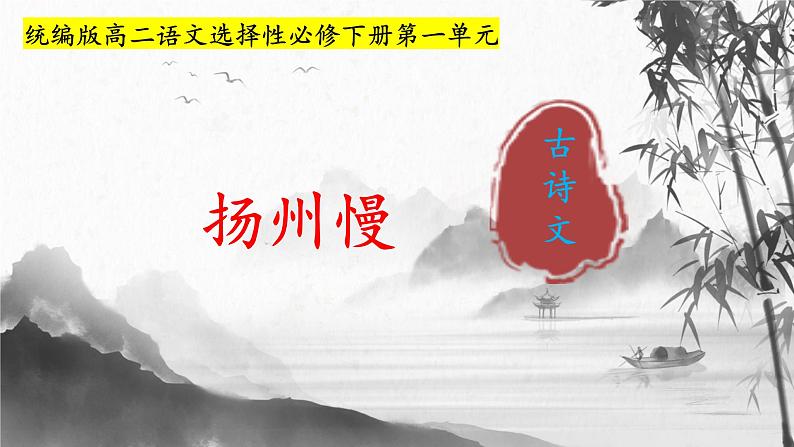 统编版高二语文选择性必修下册第一单元

扬州慢

古诗文